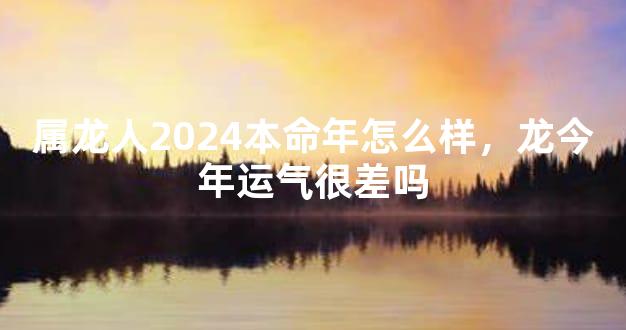 属龙人2024本命年怎么样，龙今年运气很差吗